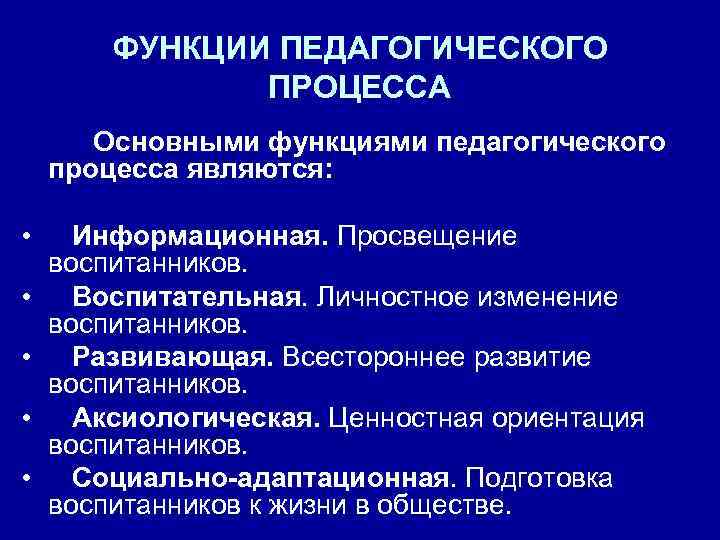 ФУНКЦИИ ПЕДАГОГИЧЕСКОГО ПРОЦЕССА

Основными функциями педагогического процесса являются:

• Информационная. Просвещение воспитанников.
• Воспитательная. Личностное изменение воспитанников.
• Развивающая. Всестороннее развитие воспитанников.
• Аксиологическая. Ценностная ориентация воспитанников.
• Социально-адаптационная. Подготовка воспитанников к жизни в обществе.